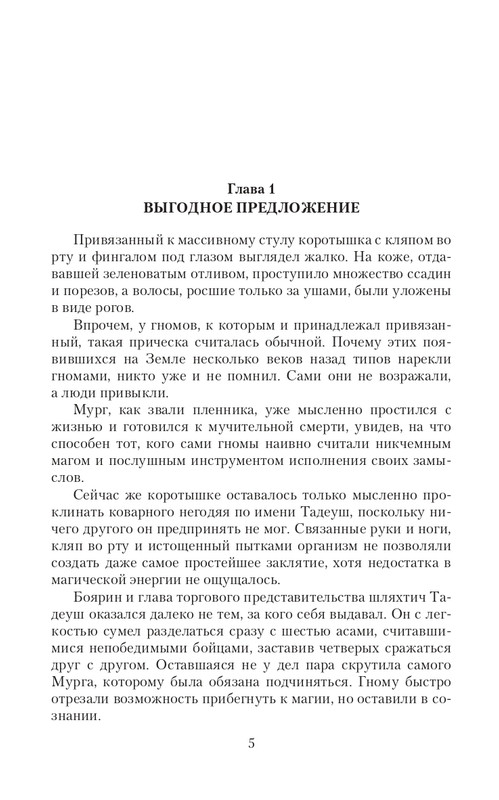 Глава 1
ВЫГОДНОЕ ПРЕДЛОЖЕНИЕ

Привязанный к массивному стулу коротышка с кляпом во рту и фингалом под глазом выглядел жалко. На коже, отдававшей зеленоватым отливом, проступило множество ссадин и порезов, а волосы, росшие только за ушами, были уложены в виде рогов.

Впрочем, у гномов, к которым и принадлежал привязанный, такая прическа считалась обычной. Почему этих появившихся на Земле несколько веков назад типов нарекли гномами, никто уже и не помнил. Сами они не возражали, а люди привыкли.

Мург, как звали пленника, уже мысленно простился с жизнью и готовился к мучительной смерти, увидев, на что способен тот, кого сами гномы наивно считали никчемным магом и послушным инструментом исполнения своих замыслов.

Сейчас же коротышке оставалось только мысленно проклинать коварного негодяя по имени Тадеуш, поскольку ничего другого он предпринять не мог. Связанные руки и ноги, кляп во рту и истощенный пытками организм не позволяли создать даже самое простейшее заклятие, хотя недостатка в магической энергии не ощущалось.

Боярин и глава торгового представительства шляхтич Тадеуш оказался далеко не тем, за кого себя выдавал. Он с легкостью сумел разделаться сразу с шестью асами, считавшимися непобедимыми бойцами, заставив четверых сражаться друг с другом. Оставшаяся не у дел пара скрутила самого Мурга, которому была обязана подчиняться. Гному быстро отрезали возможность прибегнуть к магии, но оставили в сознании.

5